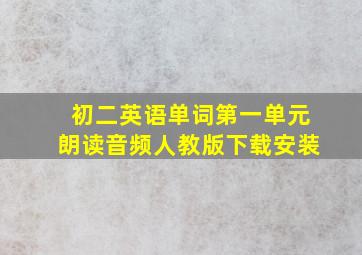 初二英语单词第一单元
朗读音频人教版下载安装